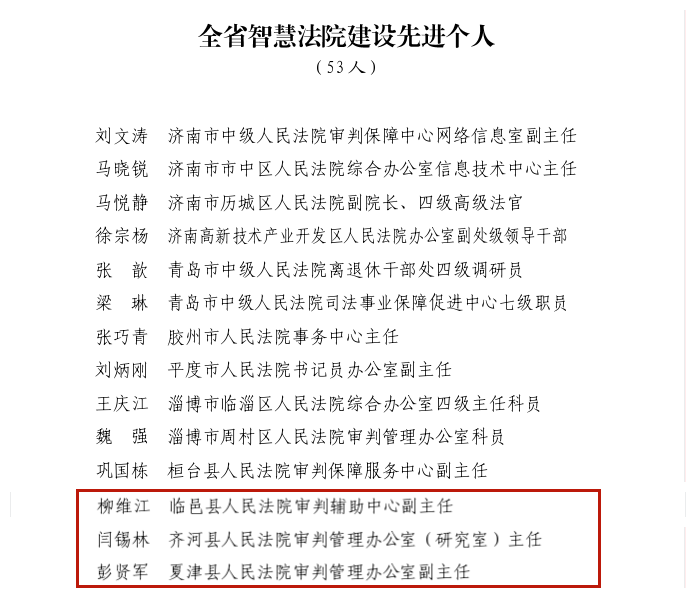 全省智慧法院建设先进个人
（53人）

刘文涛　济南市中级人民法院审判保障中心网络信息室副主任
马晓锐　济南市市中区人民法院综合办公室信息技术中心主任
马悦静　济南市历城区人民法院副院长、四级高级法官
徐宗杨　济南高新技术产业开发区人民法院办公室副处级领导干部
张　歆　青岛市中级人民法院离退休干部处四级调研员
梁　琳　青岛市中级人民法院司法事业保障促进中心七级职员
张巧青　胶州市人民法院事务中心主任
刘炳刚　平度市人民法院书记员办公室副主任
王庆江　淄博市临淄区人民法院综合办公室四级主任科员
魏　强　淄博市周村区人民法院审判管理办公室科员
巩国栋　桓台县人民法院审判保障服务中心副主任
柳维江　临邑县人民法院审判辅助中心副主任
闫锡林　齐河县人民法院审判管理办公室（研究室）主任
彭贤军　夏津县人民法院审判管理办公室副主任